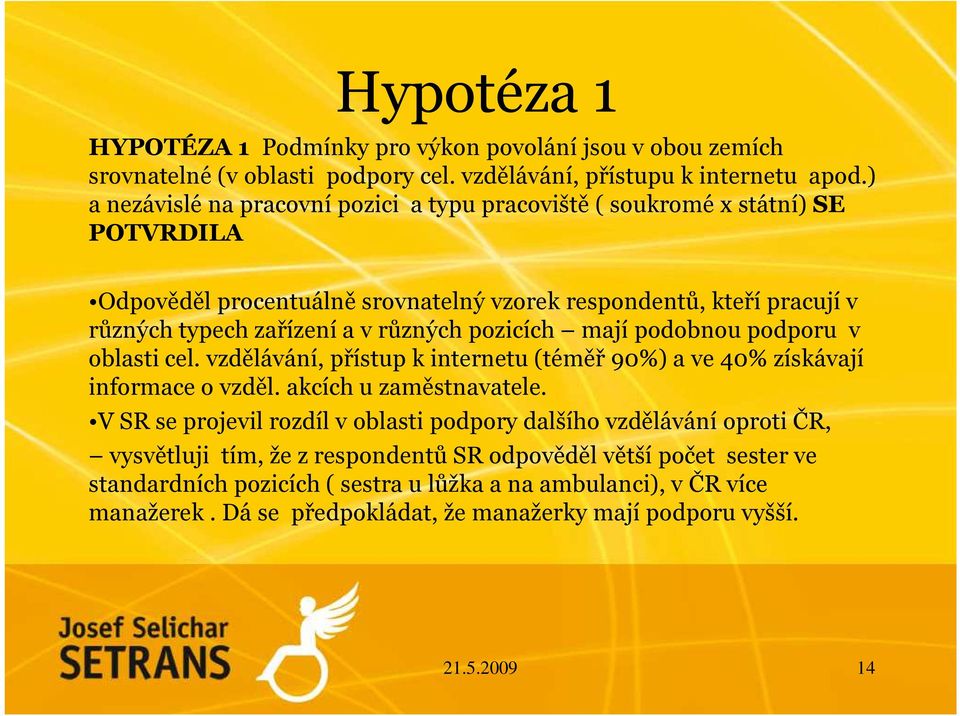 Hypotéza 1

HYPOTÉZA 1 Podmínky pro výkon povolání jsou v obou zemích srovnatelné (v oblasti podpory cel. vzdělávání, přístupu k internetu apod.) a nezávislé na pracovní pozici a typu pracoviště ( soukromé x státní) SE POTVRDILA

•Odpověděl procentuálně srovnatelný vzorek respondentů, kteří pracují v různých typech zařízení a v různých pozicích – mají podobnou podporu v oblasti cel. vzdělávání, přístup k internetu (téměř 90%) a ve 40% získávají informace o vzděl. akcích u zaměstnavatele.

•V SR se projevil rozdíl v oblasti podpory dalšího vzdělávání oproti ČR,

– vysvětluji tím, že z respondentů SR odpověděl větší počet sester ve standardních pozicích ( sestra u lůžka a na ambulanci), v ČR více manažerek . Dá se předpokládat, že manažerky mají podporu vyšší.

Josef Selichar
SETRANS

21.5.2009

14